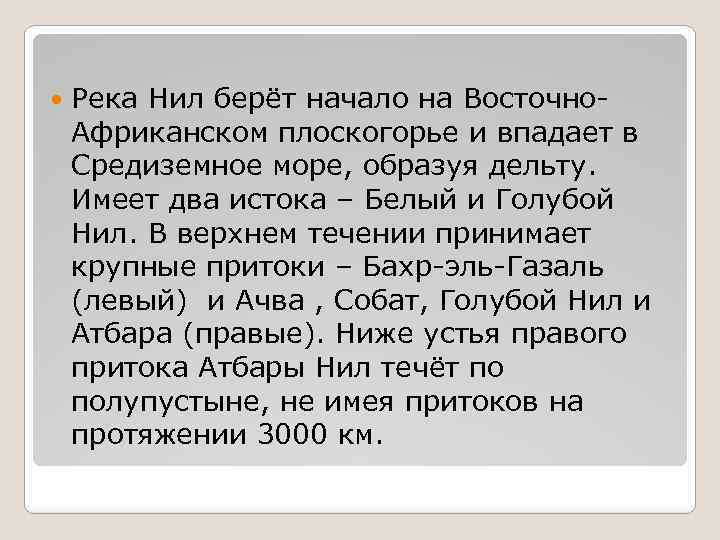 Река Нил берёт начало на Восточно-Африканском плоскогорье и впадает в Средиземное море, образуя дельту. Имеет два истока – Белый и Голубой Нил. В верхнем течении принимает крупные притоки – Бахр-эль-Газаль (левый)  и Ачва , Собат, Голубой Нил и Атбара (правые). Ниже устья правого притока Атбары Нил течёт по полупустыне, не имея притоков на протяжении 3000 км.